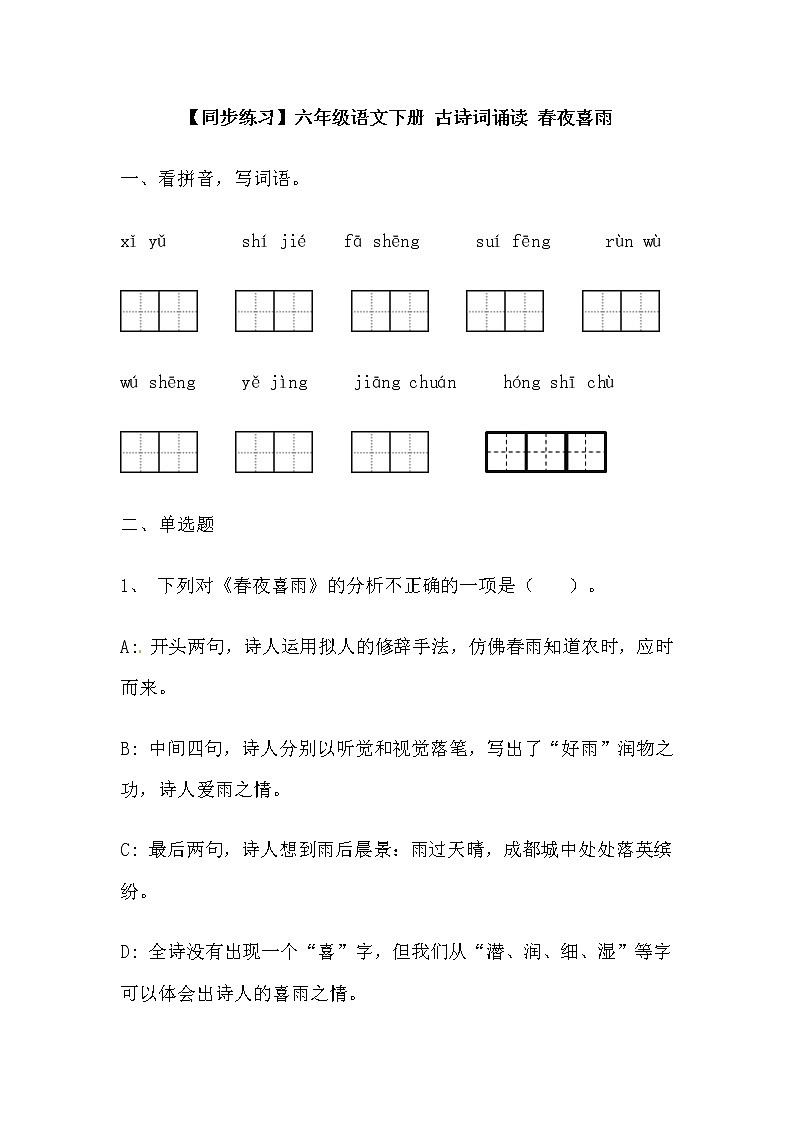 【同步练习】六年级语文下册 古诗词诵读 春夜喜雨

一、看拼音，写词语。

xǐ yǔ　　shí jié　　fā shēng　　suí fēng　　rùn wù

wú shēng　　yě jìng　　jiāng chuán　　hóng shī chù

二、单选题

1、 下列对《春夜喜雨》的分析不正确的一项是（　　）。

A:．开头两句，诗人运用拟人的修辞手法，仿佛春雨知道农时，应时而来。

B: 中间四句，诗人分别以听觉和视觉落笔，写出了“好雨”润物之功，诗人爱雨之情。

C: 最后两句，诗人想到雨后晨景：雨过天晴，成都城中处处落英缤纷。

D: 全诗没有出现一个“喜”字，但我们从“潜、润、细、湿”等字可以体会出诗人的喜雨之情。